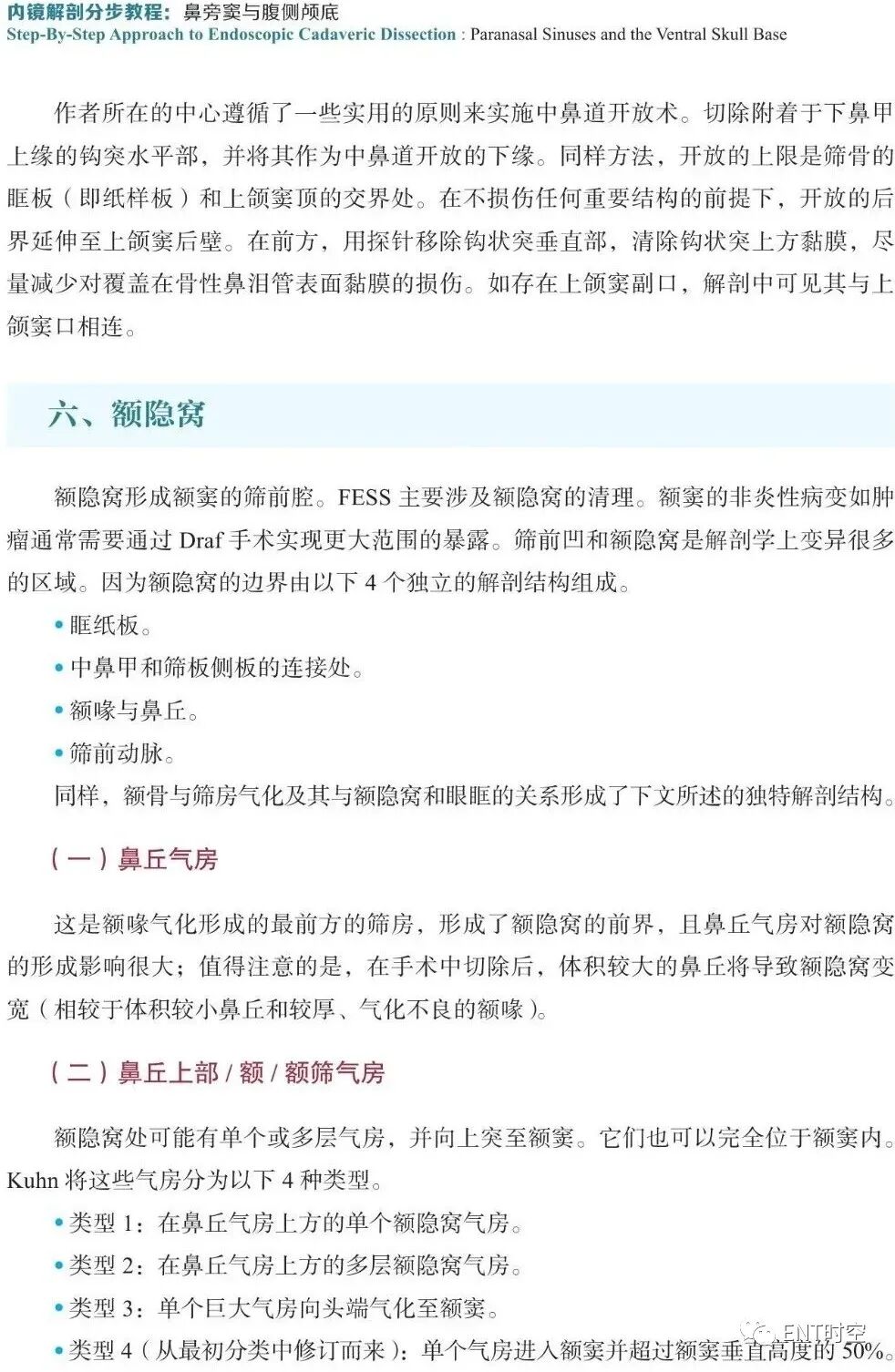 内镜解剖分步教程：鼻旁窦与腹侧颅底
Step-By-Step Approach to Endoscopic Cadaveric Dissection : Paranasal Sinuses and the Ventral Skull Base

作者所在的中心遵循了一些实用的原则来实施中鼻道开放术。切除附着于下鼻甲上缘的钩突水平部，并将其作为中鼻道开放的下缘。同样方法，开放的上限是筛骨的眶板（即纸样板）和上颌窦顶的交界处。在不损伤任何重要结构的前提下，开放的后界延伸至上颌窦后壁。在前方，用探针移除钩状突垂直部，清除钩状突上方黏膜，尽量减少对覆盖在骨性鼻泪管表面黏膜的损伤。如存在上颌窦副口，解剖中可见其与上颌窦口相连。

六、额隐窝

额隐窝形成额窦的筛前腔。FESS 主要涉及额隐窝的清理。额窦的非炎性病变如肿瘤通常需要通过 Draf 手术实现更大范围的暴露。筛前凹和额隐窝是解剖学上变异很多的区域。因为额隐窝的边界由以下 4 个独立的解剖结构组成。
• 眶纸板。
• 中鼻甲和筛板侧板的连接处。
• 额喙与鼻丘。
• 筛前动脉。
同样，额骨与筛房气化及其与额隐窝和眼眶的关系形成了下文所述的独特解剖结构。

（一）鼻丘气房

这是额喙气化形成的最前方的筛房，形成了额隐窝的前界，且鼻丘气房对额隐窝的形成影响很大；值得注意的是，在手术中切除后，体积较大的鼻丘将导致额隐窝变宽（相较于体积较小鼻丘和较厚、气化不良的额喙）。

（二）鼻丘上部 / 额 / 额筛气房

额隐窝处可能有单个或多层气房，并向上突至额窦。它们也可以完全位于额窦内。Kuhn 将这些气房分为以下 4 种类型。
• 类型 1：在鼻丘气房上方的单个额隐窝气房。
• 类型 2：在鼻丘气房上方的多层额隐窝气房。
• 类型 3：单个巨大气房向头端气化至额窦。
• 类型 4（从最初分类中修订而来）：单个气房进入额窦并超过额窦垂直高度的 50%。

ENT时空